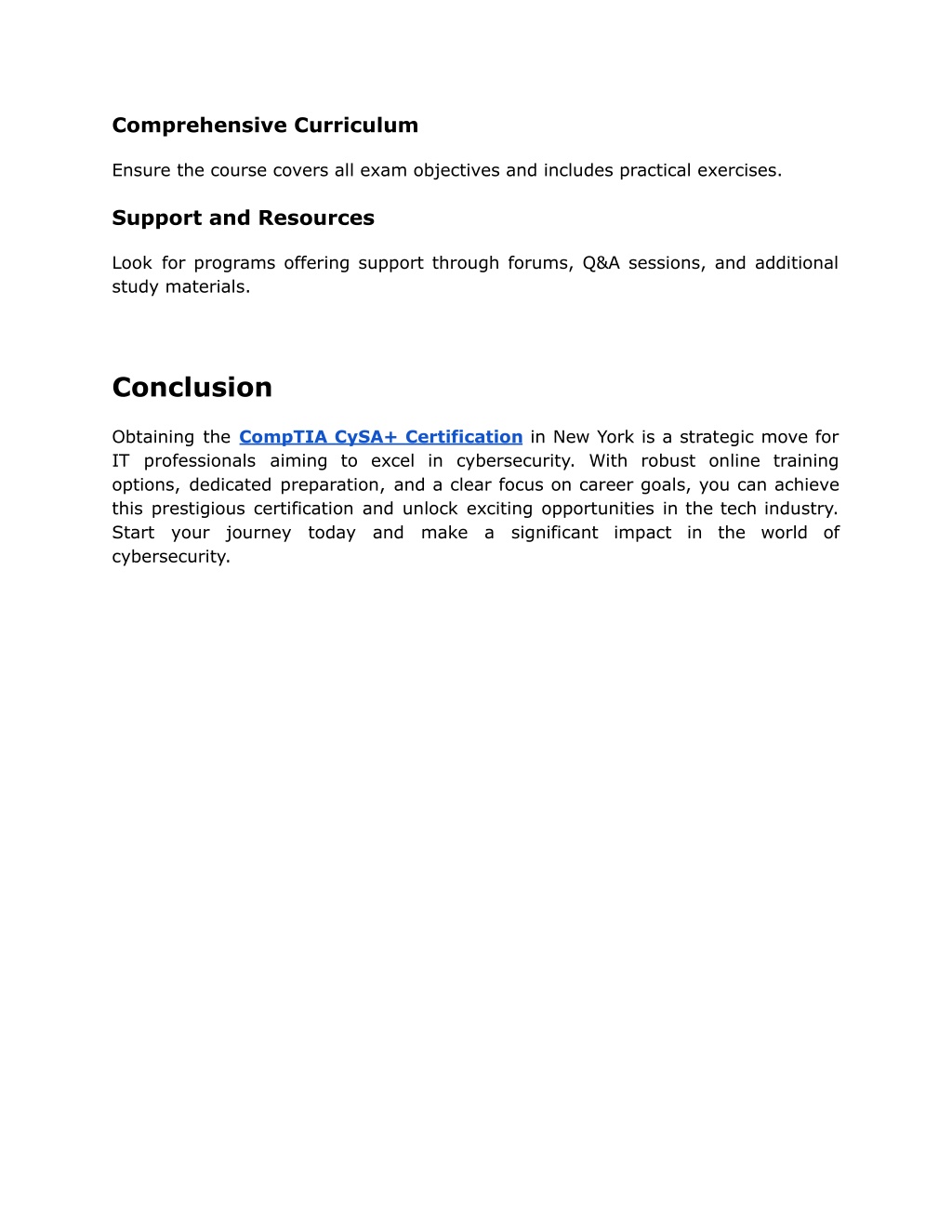 Comprehensive Curriculum

Ensure the course covers all exam objectives and includes practical exercises.

Support and Resources

Look for programs offering support through forums, Q&A sessions, and additional study materials.

Conclusion

Obtaining the CompTIA CySA+ Certification in New York is a strategic move for IT professionals aiming to excel in cybersecurity. With robust online training options, dedicated preparation, and a clear focus on career goals, you can achieve this prestigious certification and unlock exciting opportunities in the tech industry. Start your journey today and make a significant impact in the world of cybersecurity.